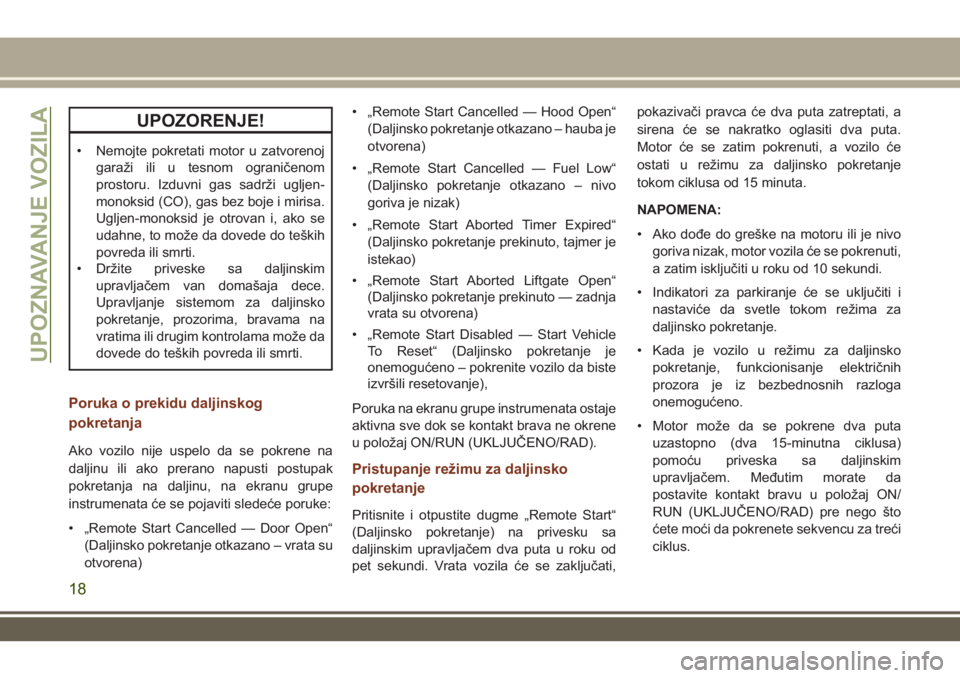 UPOZNAVANJE VOZILA

UPOZORENJE!

• Nemojte pokretati motor u zatvorenoj garaži ili u tesnom ograničenom prostoru. Izduvni gas sadrži ugljen-monoksid (CO), gas bez boje i mirisa. Ugljen-monoksid je otrovan i, ako se udahne, to može da dovede do teških povreda ili smrti.
• Držite priveske sa daljinskim upravljačem van domašaja dece. Upravljanje sistemom za daljinsko pokretanje, prozorima, bravama na vratima ili drugim kontrolama može da dovede do teških povreda ili smrti.

Poruka o prekidu daljinskog pokretanja

Ako vozilo nije uspelo da se pokrene na daljinu ili ako prerano napusti postupak pokretanja na daljinu, na ekranu grupe instrumenata će se pojaviti sledeće poruke:

• „Remote Start Cancelled — Door Open“ (Daljinsko pokretanje otkazano – vrata su otvorena)

• „Remote Start Cancelled — Hood Open“ (Daljinsko pokretanje otkazano – hauba je otvorena)

• „Remote Start Cancelled — Fuel Low“ (Daljinsko pokretanje otkazano – nivo goriva je nizak)

• „Remote Start Aborted Timer Expired“ (Daljinsko pokretanje prekinuto, tajmer je istekao)

• „Remote Start Aborted Liftgate Open“ (Daljinsko pokretanje prekinuto — zadnja vrata su otvorena)

• „Remote Start Disabled — Start Vehicle To Reset“ (Daljinsko pokretanje je onemogućeno – pokrenite vozilo da biste izvršili resetovanje),

Poruka na ekranu grupe instrumenata ostaje aktivna sve dok se kontakt brava ne okrene u položaj ON/RUN (UKLJUČENO/RAD).

Pristupanje režimu za daljinsko pokretanje

Pritisnite i otpustite dugme „Remote Start“ (Daljinsko pokretanje) na privesku sa daljinskim upravljačem dva puta u roku od pet sekundi. Vrata vozila će se zaključati, pokazivači pravca će dva puta zatreptati, a sirena će se nakratko oglasiti dva puta. Motor će se zatim pokrenuti, a vozilo će ostati u režimu za daljinsko pokretanje tokom ciklusa od 15 minuta.

NAPOMENA:

• Ako dođe do greške na motoru ili je nivo goriva nizak, motor vozila će se pokrenuti, a zatim isključiti u roku od 10 sekundi.

• Indikatori za parkiranje će se uključiti i nastaviće da svetle tokom režima za daljinsko pokretanje.

• Kada je vozilo u režimu za daljinsko pokretanje, funkcionisanje električnih prozora je iz bezbednosnih razloga onemogućeno.

• Motor može da se pokrene dva puta uzastopno (dva 15-minutna ciklusa) pomoću priveska sa daljinskim upravljačem. Međutim morate da postavite kontakt bravu u položaj ON/RUN (UKLJUČENO/RAD) pre nego što ćete moći da pokrenete sekvencu za treći ciklus.

18

carmanualsonline.info